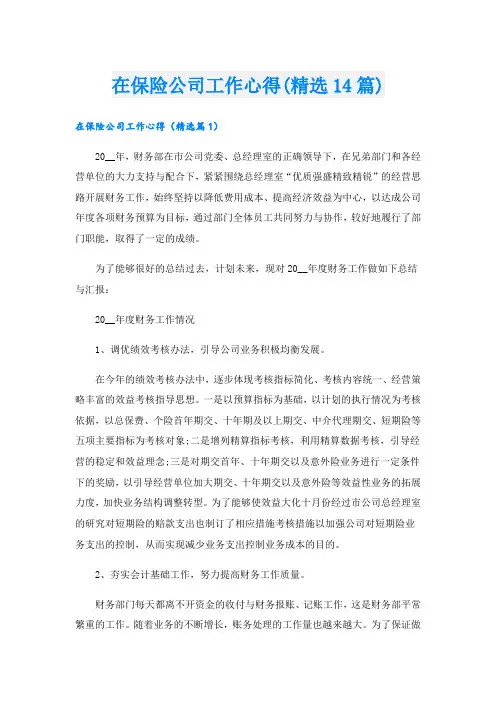 在保险公司工作心得(精选14篇)

在保险公司工作心得（精选篇1）

20__年，财务部在市公司党委、总经理室的正确领导下，在兄弟部门和各经营单位的大力支持与配合下，紧紧围绕总经理室“优质强盛精致精锐”的经营思路开展财务工作，始终坚持以降低费用成本、提高经济效益为中心，以达成公司年度各项财务预算为目标，通过部门全体员工共同努力与协作，较好地履行了部门职能，取得了一定的成绩。

为了能够很好的总结过去，计划未来，现对20__年度财务工作做如下总结与汇报：

20__年度财务工作情况

1、调优绩效考核办法，引导公司业务积极均衡发展。

在今年的绩效考核办法中，逐步体现考核指标简化、考核内容统一、经营策略丰富的效益考核指导思想。一是以预算指标为基础，以计划的执行情况为考核依据，以总保费、个险首年期交、十年期及以上期交、中介代理期交、短期险等五项主要指标为考核对象;二是增列精算指标考核，利用精算数据考核，引导经营的稳定和效益理念;三是对期交首年、十年期交以及意外险业务进行一定条件下的奖励，以引导经营单位加大期交、十年期交以及意外险等效益性业务的拓展力度，加快业务结构调整转型。为了能够使效益大化十月份经过市公司总经理室的研究对短期险的赔款支出也制订了相应措施考核措施以加强公司对短期险业务支出的控制，从而实现减少业务支出控制业务成本的目的。

2、夯实会计基础工作，努力提高财务工作质量。

财务部门每天都离不开资金的收付与财务报账、记账工作，这是财务部平常繁重的工作。随着业务的不断增长，账务处理的工作量也越来越大。为了保证做